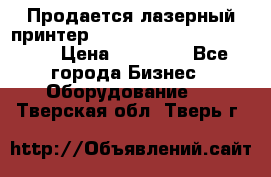 Продается лазерный принтер
Цена Все города Бизнес Оборудование
Тверская обл Тверь г

http://Объявлений.сайт